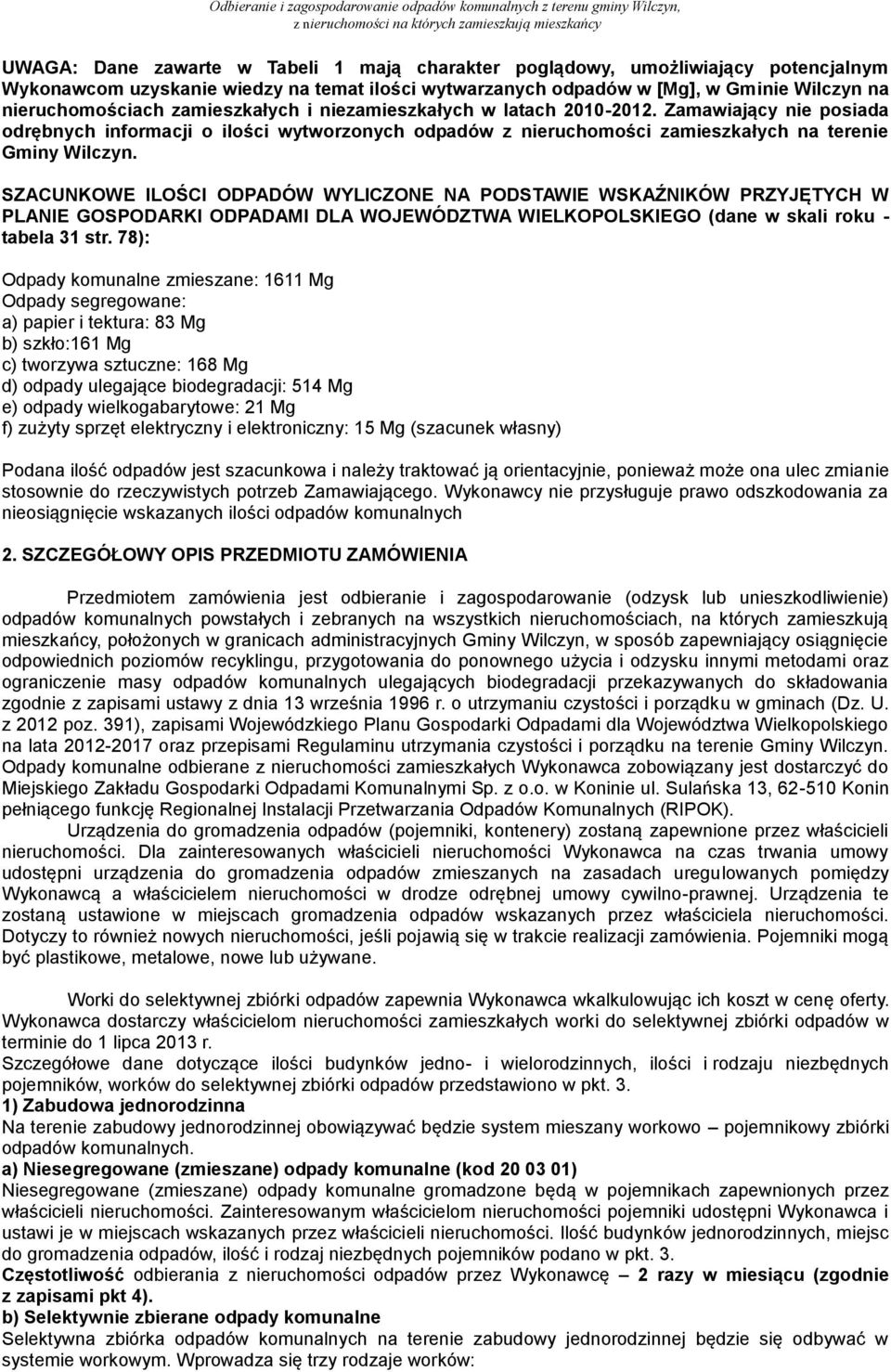 Odbieranie i zagospodarowanie odpadów komunalnych z terenu gminy Wilczyn, z nieruchomości na których zamieszkują mieszkańcy

UWAGA: Dane zawarte w Tabeli 1 mają charakter poglądowy, umożliwiający potencjalnym Wykonawcom uzyskanie wiedzy na temat ilości wytwarzanych odpadów w [Mg], w Gminie Wilczyn na nieruchomościach zamieszkałych i niezamieszkałych w latach 2010-2012. Zamawiający nie posiada odrębnych informacji o ilości wytworzonych odpadów z nieruchomości zamieszkałych na terenie Gminy Wilczyn.

SZACUNKOWE ILOŚCI ODPADÓW WYLICZONE NA PODSTAWIE WSKAŹNIKÓW PRZYJĘTYCH W PLANIE GOSPODARKI ODPADAMI DLA WOJEWÓDZTWA WIELKOPOLSKIEGO (dane w skali roku - tabela 31 str. 78):

Odpady komunalne zmieszane: 1611 Mg
Odpady segregowane:
a) papier i tektura: 83 Mg
b) szkło:161 Mg
c) tworzywa sztuczne: 168 Mg
d) odpady ulegające biodegradacji: 514 Mg
e) odpady wielkogabarytowe: 21 Mg
f) zużyty sprzęt elektryczny i elektroniczny: 15 Mg (szacunek własny)

Podana ilość odpadów jest szacunkowa i należy traktować ją orientacyjnie, ponieważ może ona ulec zmianie stosownie do rzeczywistych potrzeb Zamawiającego. Wykonawcy nie przysługuje prawo odszkodowania za nieosiągnięcie wskazanych ilości odpadów komunalnych

2. SZCZEGÓŁOWY OPIS PRZEDMIOTU ZAMÓWIENIA

Przedmiotem zamówienia jest odbieranie i zagospodarowanie (odzysk lub unieszkodliwienie) odpadów komunalnych powstałych i zebranych na wszystkich nieruchomościach, na których zamieszkują mieszkańcy, położonych w granicach administracyjnych Gminy Wilczyn, w sposób zapewniający osiągnięcie odpowiednich poziomów recyklingu, przygotowania do ponownego użycia i odzysku innymi metodami oraz ograniczenie masy odpadów komunalnych ulegających biodegradacji przekazywanych do składowania zgodnie z zapisami ustawy z dnia 13 września 1996 r. o utrzymaniu czystości i porządku w gminach (Dz. U. z 2012 poz. 391), zapisami Wojewódzkiego Planu Gospodarki Odpadami dla Województwa Wielkopolskiego na lata 2012-2017 oraz przepisami Regulaminu utrzymania czystości i porządku na terenie Gminy Wilczyn. Odpady komunalne odbierane z nieruchomości zamieszkałych Wykonawca zobowiązany jest dostarczyć do Miejskiego Zakładu Gospodarki Odpadami Komunalnymi Sp. z o.o. w Koninie ul. Sulańska 13, 62-510 Konin pełniącego funkcję Regionalnej Instalacji Przetwarzania Odpadów Komunalnych (RIPOK).
Urządzenia do gromadzenia odpadów (pojemniki, kontenery) zostaną zapewnione przez właścicieli nieruchomości. Dla zainteresowanych właścicieli nieruchomości Wykonawca na czas trwania umowy udostępni urządzenia do gromadzenia odpadów zmieszanych na zasadach uregulowanych pomiędzy Wykonawcą a właścicielem nieruchomości w drodze odrębnej umowy cywilno-prawnej. Urządzenia te zostaną ustawione w miejscach gromadzenia odpadów wskazanych przez właściciela nieruchomości. Dotyczy to również nowych nieruchomości, jeśli pojawią się w trakcie realizacji zamówienia. Pojemniki mogą być plastikowe, metalowe, nowe lub używane.

Worki do selektywnej zbiórki odpadów zapewnia Wykonawca wkalkulowując ich koszt w cenę oferty. Wykonawca dostarczy właścicielom nieruchomości zamieszkałych worki do selektywnej zbiórki odpadów w terminie do 1 lipca 2013 r.
Szczegółowe dane dotyczące ilości budynków jedno- i wielorodzinnych, ilości i rodzaju niezbędnych pojemników, worków do selektywnej zbiórki odpadów przedstawiono w pkt. 3.
1) Zabudowa jednorodzinna
Na terenie zabudowy jednorodzinnej obowiązywać będzie system mieszany workowo – pojemnikowy zbiórki odpadów komunalnych.
a) Niesegregowane (zmieszane) odpady komunalne (kod 20 03 01)
Niesegregowane (zmieszane) odpady komunalne gromadzone będą w pojemnikach zapewnionych przez właścicieli nieruchomości. Zainteresowanym właścicielom nieruchomości pojemniki udostępni Wykonawca i ustawi je w miejscach wskazanych przez właścicieli nieruchomości. Ilość budynków jednorodzinnych, miejsc do gromadzenia odpadów, ilość i rodzaj niezbędnych pojemników podano w pkt. 3.
Częstotliwość odbierania z nieruchomości odpadów przez Wykonawcę – 2 razy w miesiącu (zgodnie z zapisami pkt 4).
b) Selektywnie zbierane odpady komunalne
Selektywna zbiórka odpadów komunalnych na terenie zabudowy jednorodzinnej będzie się odbywać w systemie workowym. Wprowadza się trzy rodzaje worków: